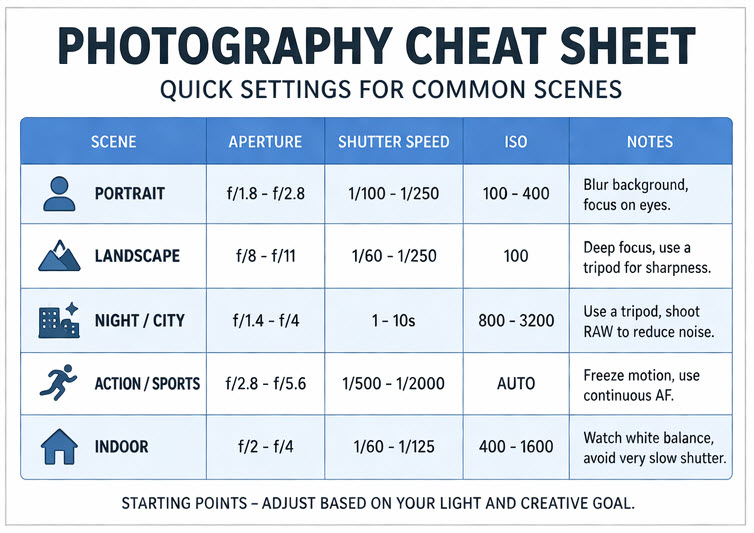 PHOTOGRAPHY CHEAT SHEET

QUICK SETTINGS FOR COMMON SCENES

| SCENE | APERTURE | SHUTTER SPEED | ISO | NOTES |
|---|---|---|---|---|
| PORTRAIT | f/1.8 - f/2.8 | 1/100 - 1/250 | 100 - 400 | Blur background, focus on eyes. |
| LANDSCAPE | f/8 - f/11 | 1/60 - 1/250 | 100 | Deep focus, use a tripod for sharpness. |
| NIGHT / CITY | f/1.4 - f/4 | 1 - 10s | 800 - 3200 | Use a tripod, shoot RAW to reduce noise. |
| ACTION / SPORTS | f/2.8 - f/5.6 | 1/500 - 1/2000 | AUTO | Freeze motion, use continuous AF. |
| INDOOR | f/2 - f/4 | 1/60 - 1/125 | 400 - 1600 | Watch white balance, avoid very slow shutter. |

STARTING POINTS – ADJUST BASED ON YOUR LIGHT AND CREATIVE GOAL.